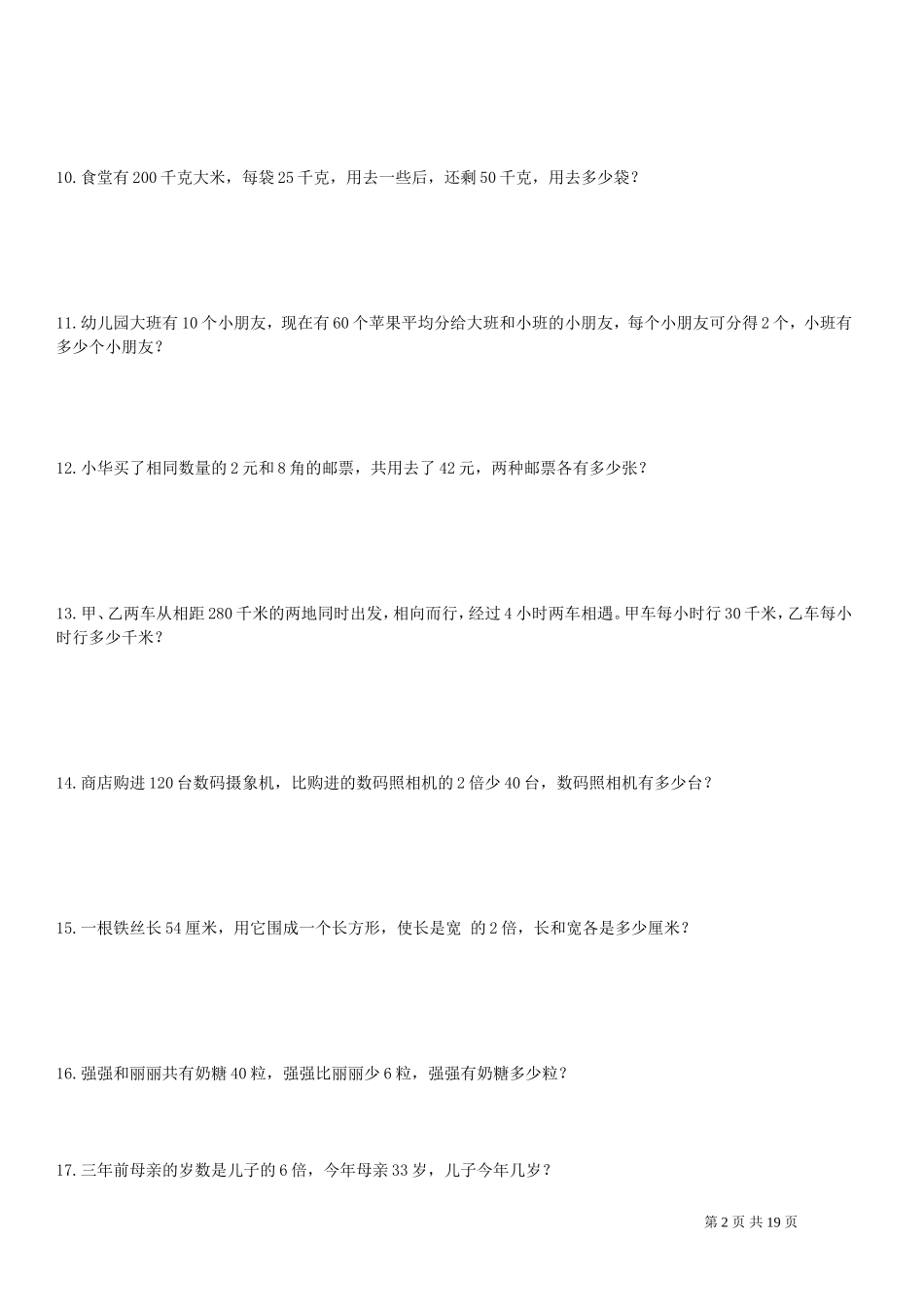 10. 食堂有 200 千克大米，每袋 25 千克，用去一些后，还剩 50 千克，用去多少袋？

11. 幼儿园大班有 10 个小朋友，现在有 60 个苹果平均分给大班和小班的小朋友，每个小朋友可分得 2 个，小班有多少个小朋友？

12. 小华买了相同数量的 2 元和 8 角的邮票，共用去了 42 元，两种邮票各有多少张？

13. 甲、乙两车从相距 280 千米的两地同时出发，相向而行，经过 4 小时两车相遇。甲车每小时行 30 千米，乙车每小时行多少千米？

14. 商店购进 120 台数码摄象机，比购进的数码照相机的 2 倍少 40 台，数码照相机有多少台？

15. 一根铁丝长 54 厘米，用它围成一个长方形，使长是宽 的 2 倍，长和宽各是多少厘米？

16. 强强和丽丽共有奶糖 40 粒，强强比丽丽少 6 粒，强强有奶糖多少粒？

17. 三年前母亲的岁数是儿子的 6 倍，今年母亲 33 岁，儿子今年几岁？

第 2 页 共 19 页